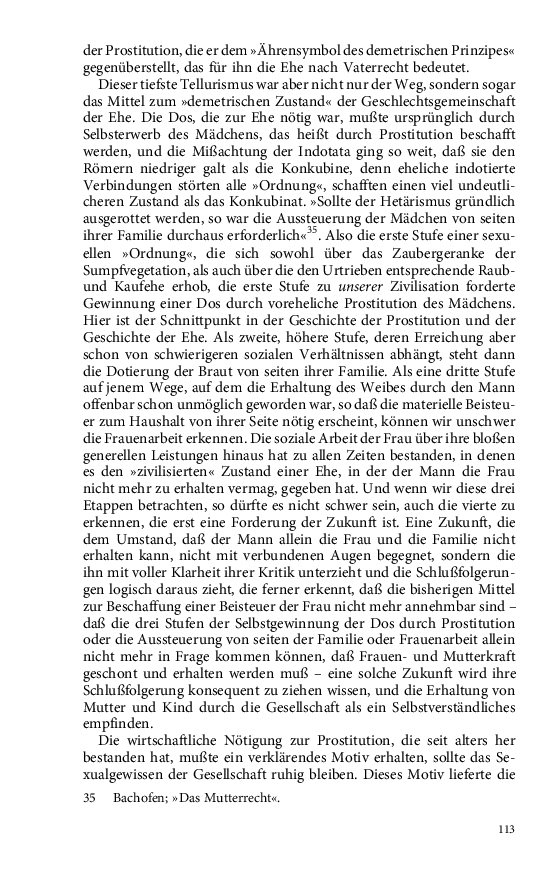 der Prostitution, die er dem »Ährensymbol des demetrischen Prinzipes« gegenüberstellt, das für ihn die Ehe nach Vaterrecht bedeutet.

Dieser tiefste Tellurismus war aber nicht nur der Weg, sondern sogar das Mittel zum »demetrischen Zustand« der Geschlechtsgemeinschaft der Ehe. Die Dos, die zur Ehe nötig war, mußte ursprünglich durch Selbsterwerb des Mädchens, das heißt durch Prostitution beschafft werden, und die Mißachtung der Indotata ging so weit, daß sie den Römern niedriger galt als die Konkubine, denn eheliche indotierte Verbindungen störten alle »Ordnung«, schafften einen viel undeutlicheren Zustand als das Konkubinat. »Sollte der Hetärismus gründlich ausgerottet werden, so war die Aussteuerung der Mädchen von seiten ihrer Familie durchaus erforderlich«$^{35}$. Also die erste Stufe einer sexuellen »Ordnung«, die sich sowohl über das Zaubergeranke der Sumpfvegetation, als auch über die den Urtrieben entsprechende Raub- und Kaufehe erhob, die erste Stufe zu unserer Zivilisation forderte Gewinnung einer Dos durch voreheliche Prostitution des Mädchens. Hier ist der Schnittpunkt in der Geschichte der Prostitution und der Geschichte der Ehe. Als zweite, höhere Stufe, deren Erreichung aber schon von schwierigeren sozialen Verhältnissen abhängt, steht dann die Dotierung der Braut von seiten ihrer Familie. Als eine dritte Stufe auf jenem Wege, auf dem die Erhaltung des Weibes durch den Mann offenbar schon unmöglich geworden war, so daß die materielle Beisteuer zum Haushalt von ihrer Seite nötig erscheint, können wir unschwer die Frauenarbeit erkennen. Die soziale Arbeit der Frau über ihre bloßen generellen Leistungen hinaus hat zu allen Zeiten bestanden, in denen es den »zivilisierten« Zustand einer Ehe, in der der Mann die Frau nicht mehr zu erhalten vermag, gegeben hat. Und wenn wir diese drei Etappen betrachten, so dürfte es nicht schwer sein, auch die vierte zu erkennen, die erst eine Forderung der Zukunft ist. Eine Zukunft, die dem Umstand, daß der Mann allein die Frau und die Familie nicht erhalten kann, nicht mit verbundenen Augen begegnet, sondern die ihn mit voller Klarheit ihrer Kritik unterzieht und die Schlußfolgerungen logisch daraus zieht, die ferner erkennt, daß die bisherigen Mittel zur Beschaffung einer Beisteuer der Frau nicht mehr annehmbar sind – daß die drei Stufen der Selbstgewinnung der Dos durch Prostitution oder die Aussteuerung von seiten der Familie oder Frauenarbeit allein nicht mehr in Frage kommen können, daß Frauen- und Mutterkraft geschont und erhalten werden muß – eine solche Zukunft wird ihre Schlußfolgerung konsequent zu ziehen wissen, und die Erhaltung von Mutter und Kind durch die Gesellschaft als ein Selbstverständliches empfinden.

Die wirtschaftliche Nötigung zur Prostitution, die seit alters her bestanden hat, mußte ein verklärendes Motiv erhalten, sollte das Sexualgewissen der Gesellschaft ruhig bleiben. Dieses Motiv lieferte die

35 Bachofen; »Das Mutterrecht«.

113